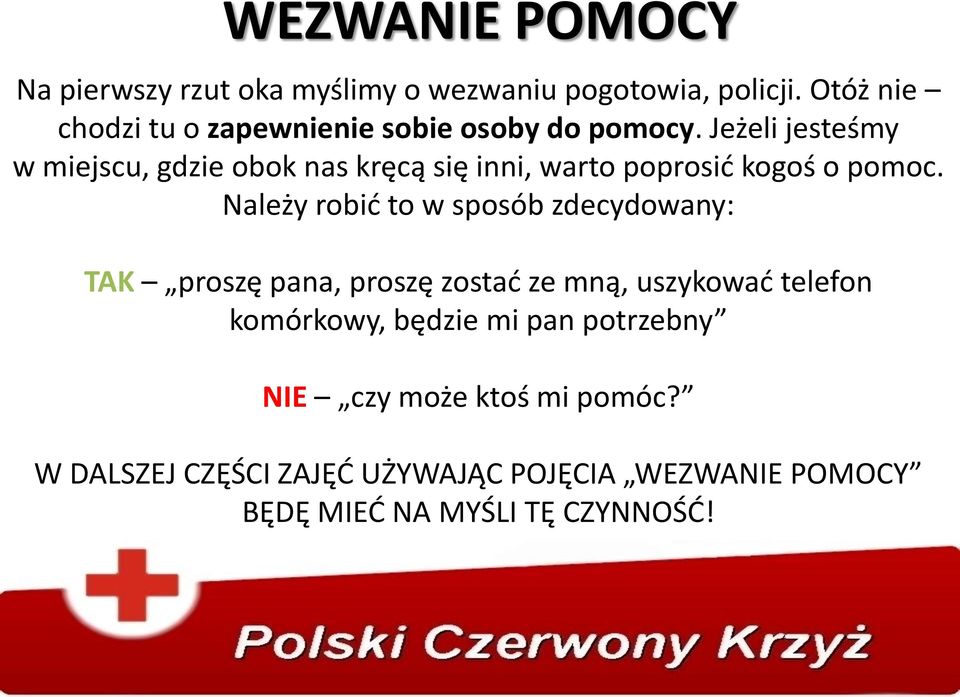 WEZWANIE POMOCY

Na pierwszy rzut oka myślimy o wezwaniu pogotowia, policji. Otóż nie – chodzi tu o zapewnienie sobie osoby do pomocy. Jeżeli jesteśmy w miejscu, gdzie obok nas kręcą się inni, warto poprosić kogoś o pomoc. Należy robić to w sposób zdecydowany:

TAK – „proszę pana, proszę zostać ze mną, uszykować telefon komórkowy, będzie mi pan potrzebny”

NIE – „czy może ktoś mi pomóc?”

W DALSZEJ CZĘŚCI ZAJĘĆ UŻYWAJĄC POJĘCIA „WEZWANIE POMOCY” BĘDĘ MIEĆ NA MYŚLI TĘ CZYNNOŚĆ!

Polski Czerwony Krzyż